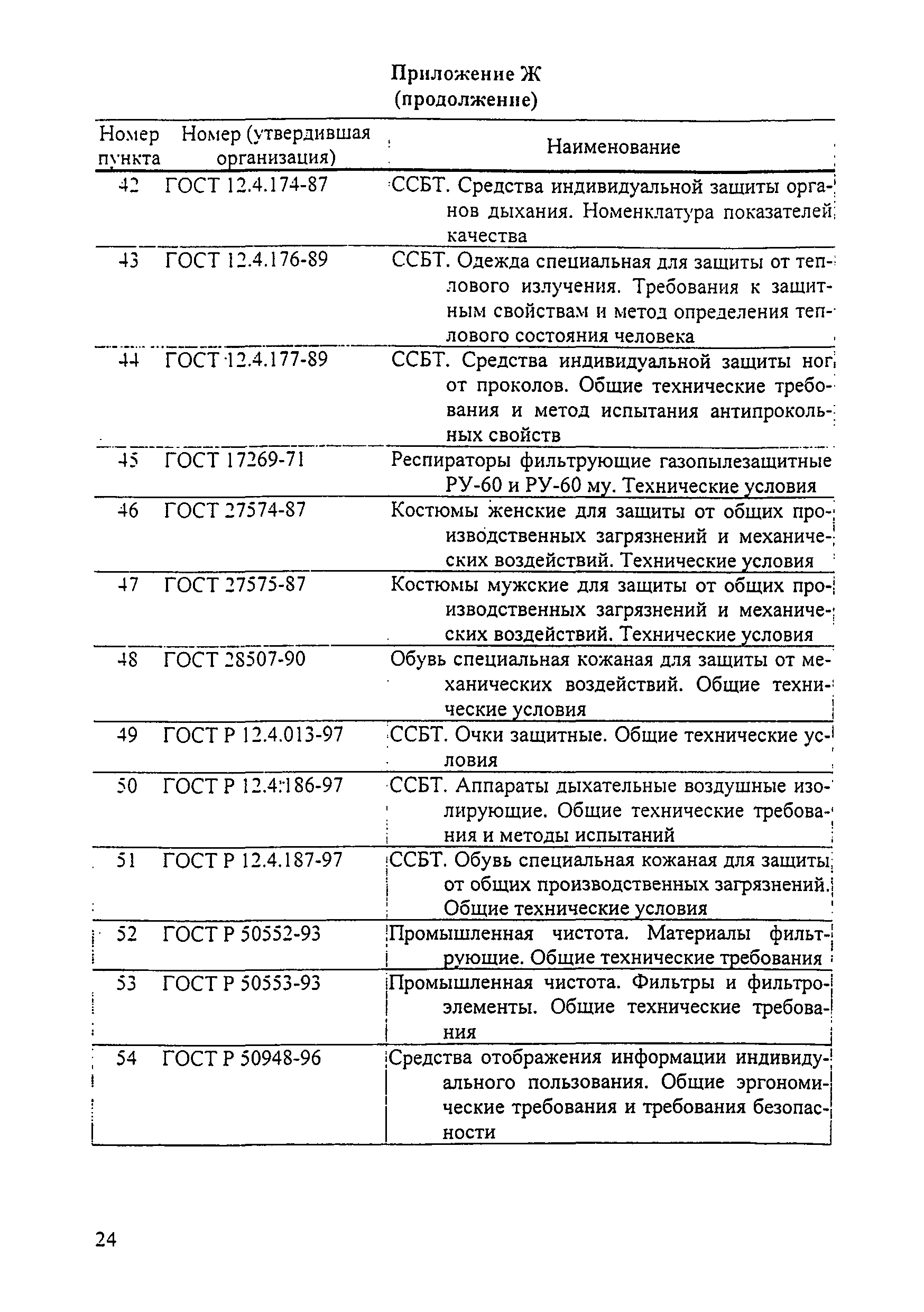 Приложение Ж
(продолжение)

| Номер пункта | Номер (утвердившая организация) | Наименование |
|---|---|---|
| 42 | ГОСТ 12.4.174-87 | ССБТ. Средства индивидуальной защиты органов дыхания. Номенклатура показателей качества |
| 43 | ГОСТ 12.4.176-89 | ССБТ. Одежда специальная для защиты от теплового излучения. Требования к защитным свойствам и метод определения теплового состояния человека |
| 44 | ГОСТ 12.4.177-89 | ССБТ. Средства индивидуальной защиты ног от проколов. Общие технические требования и метод испытания антипрокольных свойств |
| 45 | ГОСТ 17269-71 | Респираторы фильтрующие газопылезащитные РУ-60 и РУ-60 му. Технические условия |
| 46 | ГОСТ 27574-87 | Костюмы женские для защиты от общих производственных загрязнений и механических воздействий. Технические условия |
| 47 | ГОСТ 27575-87 | Костюмы мужские для защиты от общих производственных загрязнений и механических воздействий. Технические условия |
| 48 | ГОСТ 28507-90 | Обувь специальная кожаная для защиты от механических воздействий. Общие технические условия |
| 49 | ГОСТ Р 12.4.013-97 | ССБТ. Очки защитные. Общие технические условия |
| 50 | ГОСТ Р 12.4.186-97 | ССБТ. Аппараты дыхательные воздушные изолирующие. Общие технические требования и методы испытаний |
| 51 | ГОСТ Р 12.4.187-97 | ССБТ. Обувь специальная кожаная для защиты от общих производственных загрязнений. Общие технические условия |
| 52 | ГОСТ Р 50552-93 | Промышленная чистота. Материалы фильтрующие. Общие технические требования |
| 53 | ГОСТ Р 50553-93 | Промышленная чистота. Фильтры и фильтроэлементы. Общие технические требования |
| 54 | ГОСТ Р 50948-96 | Средства отображения информации индивидуального пользования. Общие эргономические требования и требования безопасности |

24